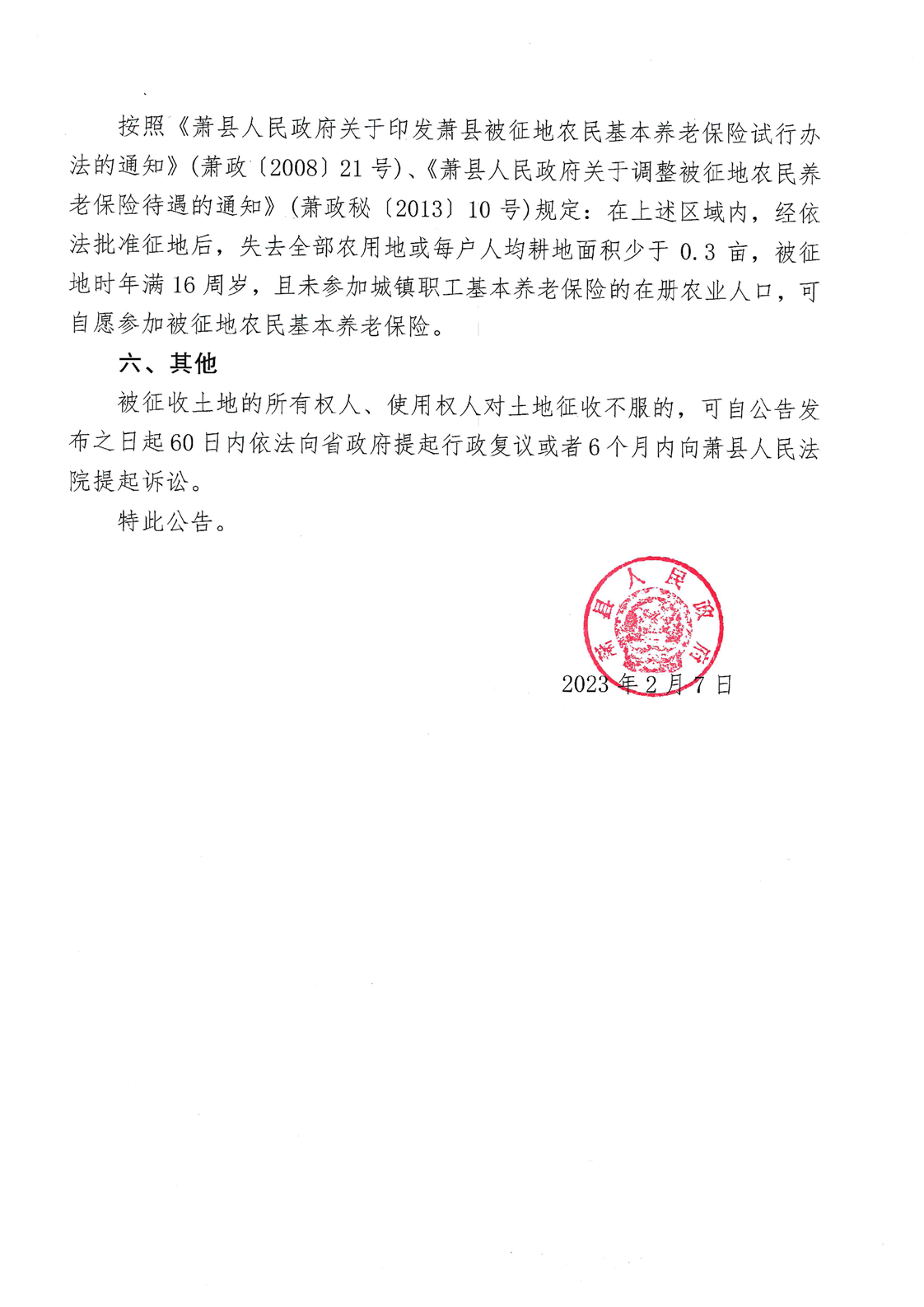 按照《萧县人民政府关于印发萧县被征地农民基本养老保险试行办法的通知》(萧政〔2008〕21号)、《萧县人民政府关于调整被征地农民养老保险待遇的通知》(萧政秘〔2013〕10号)规定：在上述区域内，经依法批准征地后，失去全部农用地或每户人均耕地面积少于0.3亩，被征地时年满16周岁，且未参加城镇职工基本养老保险的在册农业人口，可自愿参加被征地农民基本养老保险。

六、其他

被征收土地的所有权人、使用权人对土地征收不服的，可自公告发布之日起60日内依法向省政府提起行政复议或者6个月内向萧县人民法院提起诉讼。

特此公告。

萧县人民政府

2023年2月7日